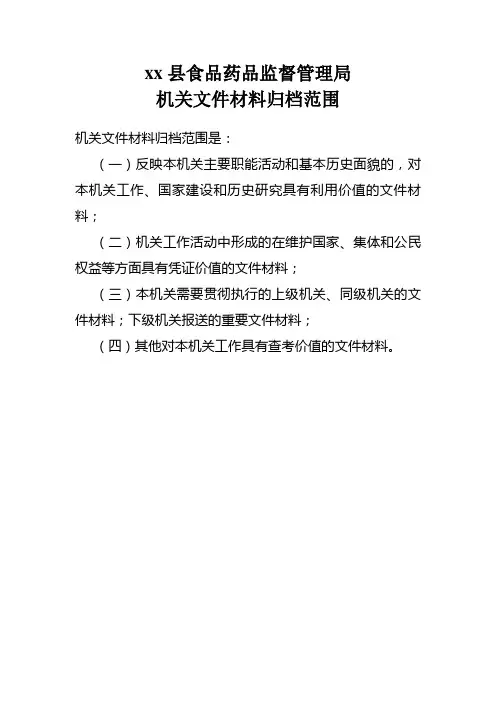 xx县食品药品监督管理局
机关文件材料归档范围

机关文件材料归档范围是：

（一）反映本机关主要职能活动和基本历史面貌的，对本机关工作、国家建设和历史研究具有利用价值的文件材料；

（二）机关工作活动中形成的在维护国家、集体和公民权益等方面具有凭证价值的文件材料；

（三）本机关需要贯彻执行的上级机关、同级机关的文件材料；下级机关报送的重要文件材料；

（四）其他对本机关工作具有查考价值的文件材料。